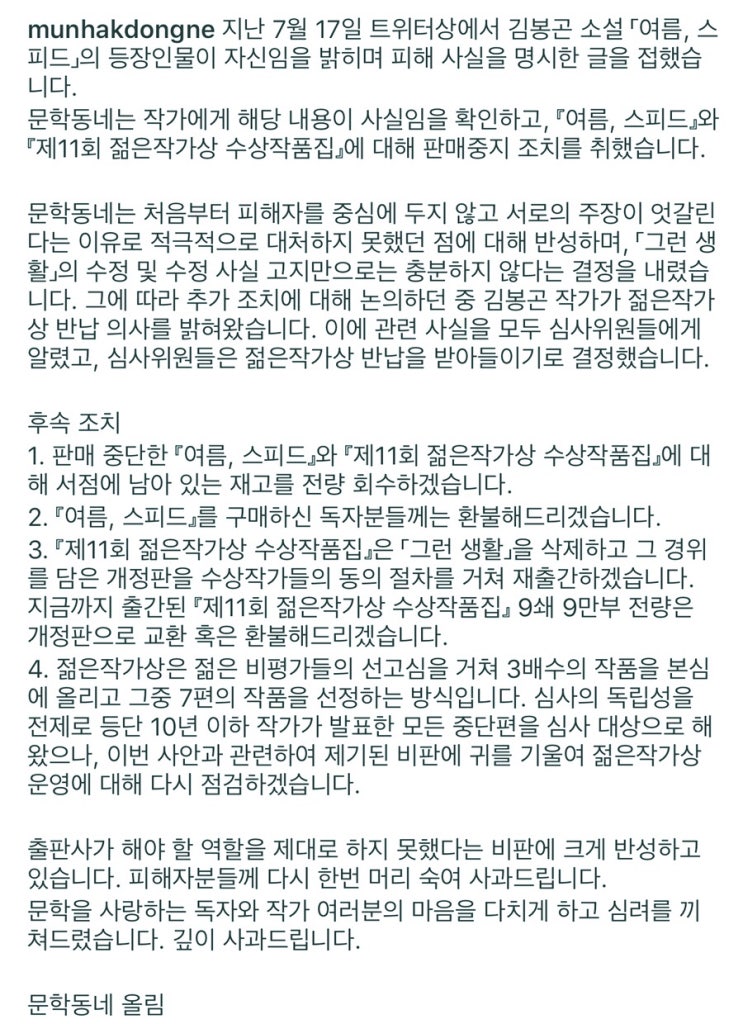 munhakdongne 지난 7월 17일 트위터상에서 김봉곤 소설 「여름, 스피드」의 등장인물이 자신임을 밝히며 피해 사실을 명시한 글을 접했습니다.
문학동네는 작가에게 해당 내용이 사실임을 확인하고, 『여름, 스피드』와 『제11회 젊은작가상 수상작품집』에 대해 판매중지 조치를 취했습니다.

문학동네는 처음부터 피해자를 중심에 두지 않고 서로의 주장이 엇갈린다는 이유로 적극적으로 대처하지 못했던 점에 대해 반성하며, 「그런 생활」의 수정 및 수정 사실 고지만으로는 충분하지 않다는 결정을 내렸습니다. 그에 따라 추가 조치에 대해 논의하던 중 김봉곤 작가가 젊은작가상 반납 의사를 밝혀왔습니다. 이에 관련 사실을 모두 심사위원들에게 알렸고, 심사위원들은 젊은작가상 반납을 받아들이기로 결정했습니다.

후속 조치
1. 판매 중단한 『여름, 스피드』와 『제11회 젊은작가상 수상작품집』에 대해 서점에 남아 있는 재고를 전량 회수하겠습니다.
2. 『여름, 스피드』를 구매하신 독자분들께는 환불해드리겠습니다.
3. 『제11회 젊은작가상 수상작품집』은 「그런 생활」을 삭제하고 그 경위를 담은 개정판을 수상작가들의 동의 절차를 거쳐 재출간하겠습니다.
지금까지 출간된 『제11회 젊은작가상 수상작품집』 9쇄 9만부 전량은 개정판으로 교환 혹은 환불해드리겠습니다.
4. 젊은작가상은 젊은 비평가들의 선고심을 거쳐 3배수의 작품을 본심에 올리고 그중 7편의 작품을 선정하는 방식입니다. 심사의 독립성을 전제로 등단 10년 이하 작가가 발표한 모든 중단편을 심사 대상으로 해왔으나, 이번 사안과 관련하여 제기된 비판에 귀를 기울여 젊은작가상 운영에 대해 다시 점검하겠습니다.

출판사가 해야 할 역할을 제대로 하지 못했다는 비판에 크게 반성하고 있습니다. 피해자분들께 다시 한번 머리 숙여 사과드립니다.
문학을 사랑하는 독자와 작가 여러분의 마음을 다치게 하고 심려를 끼쳐드렸습니다. 깊이 사과드립니다.

문학동네 올림